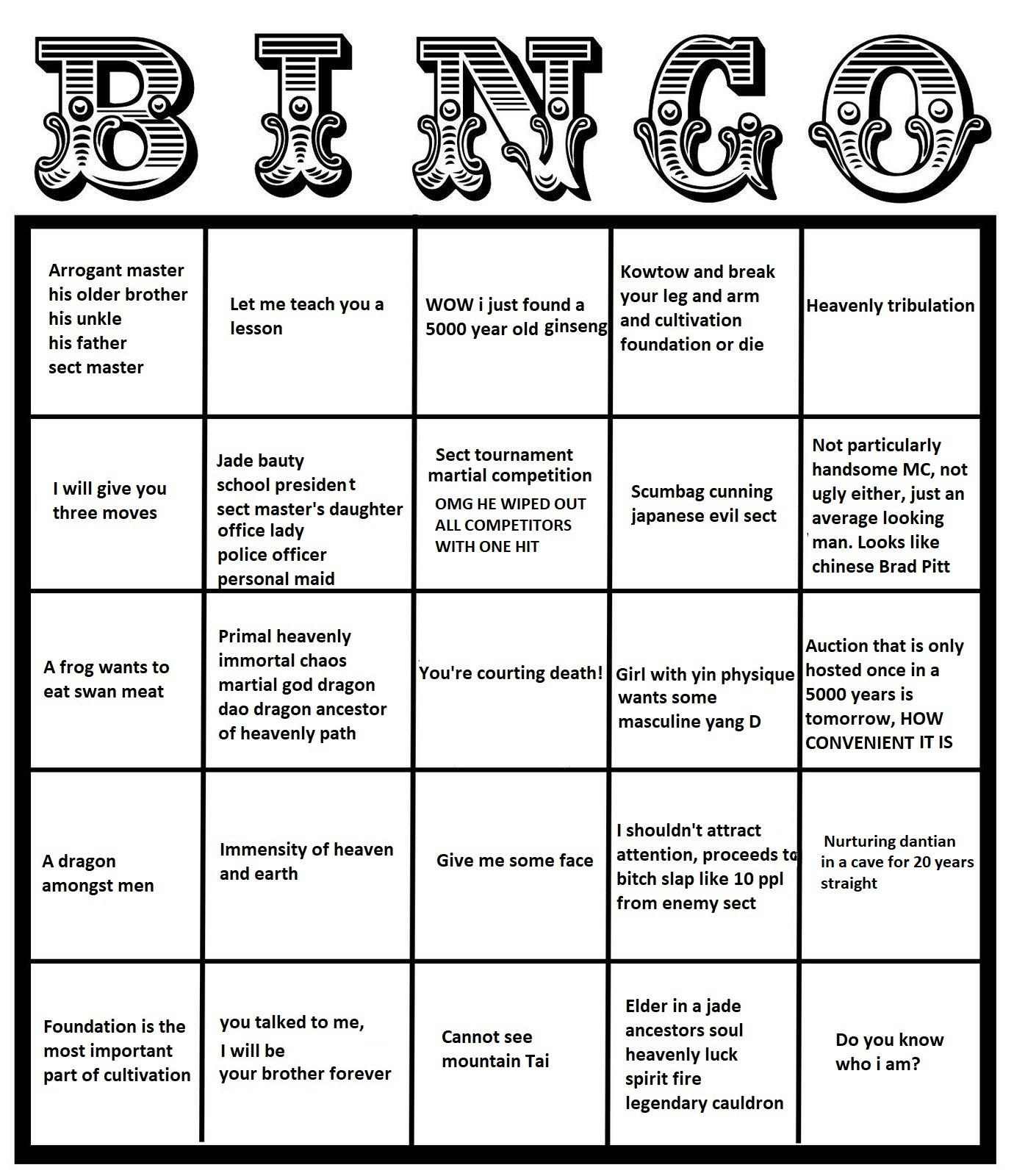 BINGO

| | | | | |
|---|---|---|---|---|
| Arrogant master his older brother his unkle his father sect master | Let me teach you a lesson | WOW i just found a 5000 year old ginseng | Kowtow and break your leg and arm and cultivation foundation or die | Heavenly tribulation |
| I will give you three moves | Jade bauty school president sect master's daughter office lady police officer personal maid | Sect tournament martial competition OMG HE WIPED OUT ALL COMPETITORS WITH ONE HIT | Scumbag cunning japanese evil sect | Not particularly handsome MC, not ugly either, just an average looking man. Looks like chinese Brad Pitt |
| A frog wants to eat swan meat | Primal heavenly immortal chaos martial god dragon dao dragon ancestor of heavenly path | You're courting death! | Girl with yin physique wants some masculine yang D | Auction that is only hosted once in a 5000 years is tomorrow, HOW CONVENIENT IT IS |
| A dragon amongst men | Immensity of heaven and earth | Give me some face | I shouldn't attract attention, proceeds to bitch slap like 10 ppl from enemy sect | Nurturing dantian in a cave for 20 years straight |
| Foundation is the most important part of cultivation | you talked to me, I will be your brother forever | Cannot see mountain Tai | Elder in a jade ancestors soul heavenly luck spirit fire legendary cauldron | Do you know who i am? |